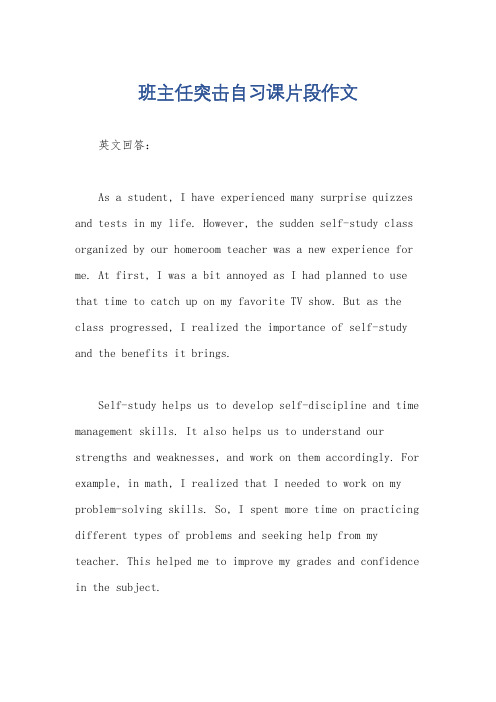 班主任突击自习课片段作文

英文回答：

As a student, I have experienced many surprise quizzes and tests in my life. However, the sudden self-study class organized by our homeroom teacher was a new experience for me. At first, I was a bit annoyed as I had planned to use that time to catch up on my favorite TV show. But as the class progressed, I realized the importance of self-study and the benefits it brings.

Self-study helps us to develop self-discipline and time management skills. It also helps us to understand our strengths and weaknesses, and work on them accordingly. For example, in math, I realized that I needed to work on my problem-solving skills. So, I spent more time on practicing different types of problems and seeking help from my teacher. This helped me to improve my grades and confidence in the subject.